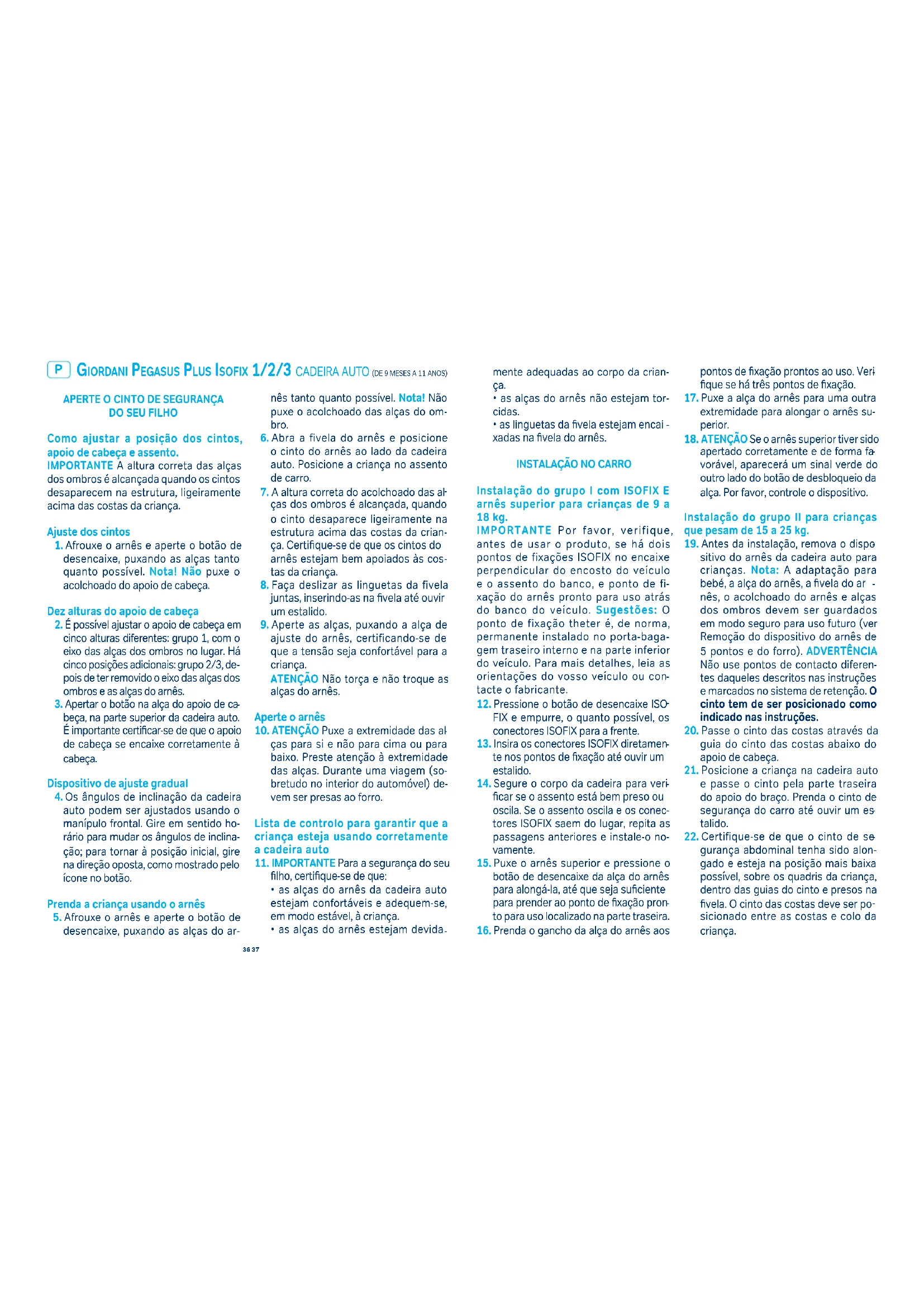 P GIORDANI PEGASUS PLUS ISOFIX 1/2/3 CADEIRA AUTO (DE 9 MESES A 11 ANOS)

APERTE O CINTO DE SEGURANÇA DO SEU FILHO

Como ajustar a posição dos cintos, apoio de cabeça e assento.
IMPORTANTE A altura correta das alças dos ombros é alcançada quando os cintos desaparecem na estrutura, ligeiramente acima das costas da criança.

Ajuste dos cintos
1. Afrouxe o arnês e aperte o botão de desencaixe, puxando as alças tanto quanto possível. Nota! Não puxe o acolchoado do apoio de cabeça.

Dez alturas do apoio de cabeça
2. É possível ajustar o apoio de cabeça em cinco alturas diferentes: grupo 1, com o eixo das alças dos ombros no lugar. Há cinco posições adicionais: grupo 2/3, depois de ter removido o eixo das alças dos ombros e as alças do arnês.
3. Apertar o botão na alça do apoio de cabeça, na parte superior da cadeira auto. É importante certificar-se de que o apoio de cabeça se encaixe corretamente à cabeça.

Dispositivo de ajuste gradual
4. Os ângulos de inclinação da cadeira auto podem ser ajustados usando o manípulo frontal. Gire em sentido horário para mudar os ângulos de inclinação; para tornar à posição inicial, gire na direção oposta, como mostrado pelo ícone no botão.

Prenda a criança usando o arnês
5. Afrouxe o arnês e aperte o botão de desencaixe, puxando as alças do arnês tanto quanto possível. Nota! Não puxe o acolchoado das alças do ombro.
6. Abra a fivela do arnês e posicione o cinto do arnês ao lado da cadeira auto. Posicione a criança no assento de carro.
7. A altura correta do acolchoado das alças dos ombros é alcançada, quando o cinto desaparece ligeiramente na estrutura acima das costas da criança. Certifique-se de que os cintos do arnês estejam bem apoiados às costas da criança.
8. Faça deslizar as linguetas da fivela juntas, inserindo-as na fivela até ouvir um estalido.
9. Aperte as alças, puxando a alça de ajuste do arnês, certificando-se de que a tensão seja confortável para a criança.
ATENÇÃO Não torça e não troque as alças do arnês.

Aperte o arnês
10. ATENÇÃO Puxe a extremidade das alças para si e não para cima ou para baixo. Preste atenção à extremidade das alças. Durante uma viagem (sobretudo no interior do automóvel) devem ser presas ao forro.

Lista de controlo para garantir que a criança esteja usando corretamente a cadeira auto
11. IMPORTANTE Para a segurança do seu filho, certifique-se de que:
• as alças do arnês da cadeira auto estejam confortáveis e adequem-se, em modo estável, à criança.
• as alças do arnês estejam devidamente adequadas ao corpo da criança.
• as alças do arnês não estejam torcidas.
• as linguetas da fivela estejam encaixadas na fivela do arnês.

INSTALAÇÃO NO CARRO

Instalação do grupo I com ISOFIX E arnês superior para crianças de 9 a 18 kg.
IMPORTANTE Por favor, verifique, antes de usar o produto, se há dois pontos de fixações ISOFIX no encaixe perpendicular do encosto do veículo e o assento do banco, e ponto de fixação do arnês pronto para uso atrás do banco do veículo. Sugestões: O ponto de fixação theter é, de norma, permanente instalado no porta-bagagem traseiro interno e na parte inferior do veículo. Para mais detalhes, leia as orientações do vosso veículo ou contacte o fabricante.
12. Pressione o botão de desencaixe ISOFIX e empurre, o quanto possível, os conectores ISOFIX para a frente.
13. Insira os conectores ISOFIX diretamente nos pontos de fixação até ouvir um estalido.
14. Segure o corpo da cadeira para verificar se o assento está bem preso ou oscila. Se o assento oscila e os conectores ISOFIX saem do lugar, repita as passagens anteriores e instale-o novamente.
15. Puxe o arnês superior e pressione o botão de desencaixe da alça do arnês para alongá-la, até que seja suficiente para prender ao ponto de fixação pronto para uso localizado na parte traseira.
16. Prenda o gancho da alça do arnês aos pontos de fixação prontos ao uso. Verifique se há três pontos de fixação.
17. Puxe a alça do arnês para uma outra extremidade para alongar o arnês superior.
18. ATENÇÃO Se o arnês superior tiver sido apertado corretamente e de forma favorável, aparecerá um sinal verde do outro lado do botão de desbloqueio da alça. Por favor, controle o dispositivo.

Instalação do grupo II para crianças que pesam de 15 a 25 kg.
19. Antes da instalação, remova o dispositivo do arnês da cadeira auto para crianças. Nota: A adaptação para bebé, a alça do arnês, a fivela do arnês, o acolchoado do arnês e alças dos ombros devem ser guardados em modo seguro para uso futuro (ver Remoção do dispositivo do arnês de 5 pontos e do forro). ADVERTÊNCIA Não use pontos de contacto diferentes daqueles descritos nas instruções e marcados no sistema de retenção. O cinto tem de ser posicionado como indicado nas instruções.
20. Passe o cinto das costas através da guia do cinto das costas abaixo do apoio de cabeça.
21. Posicione a criança na cadeira auto e passe o cinto pela parte traseira do apoio do braço. Prenda o cinto de segurança do carro até ouvir um estalido.
22. Certifique-se de que o cinto de segurança abdominal tenha sido alongado e esteja na posição mais baixa possível, sobre os quadris da criança, dentro das guias do cinto e presos na fivela. O cinto das costas deve ser posicionado entre as costas e colo da criança.

36 37